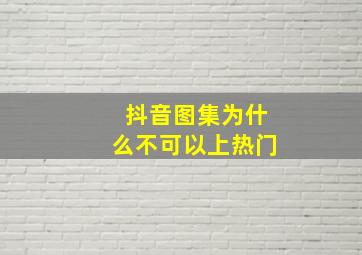 抖音图集为什么不可以上热门